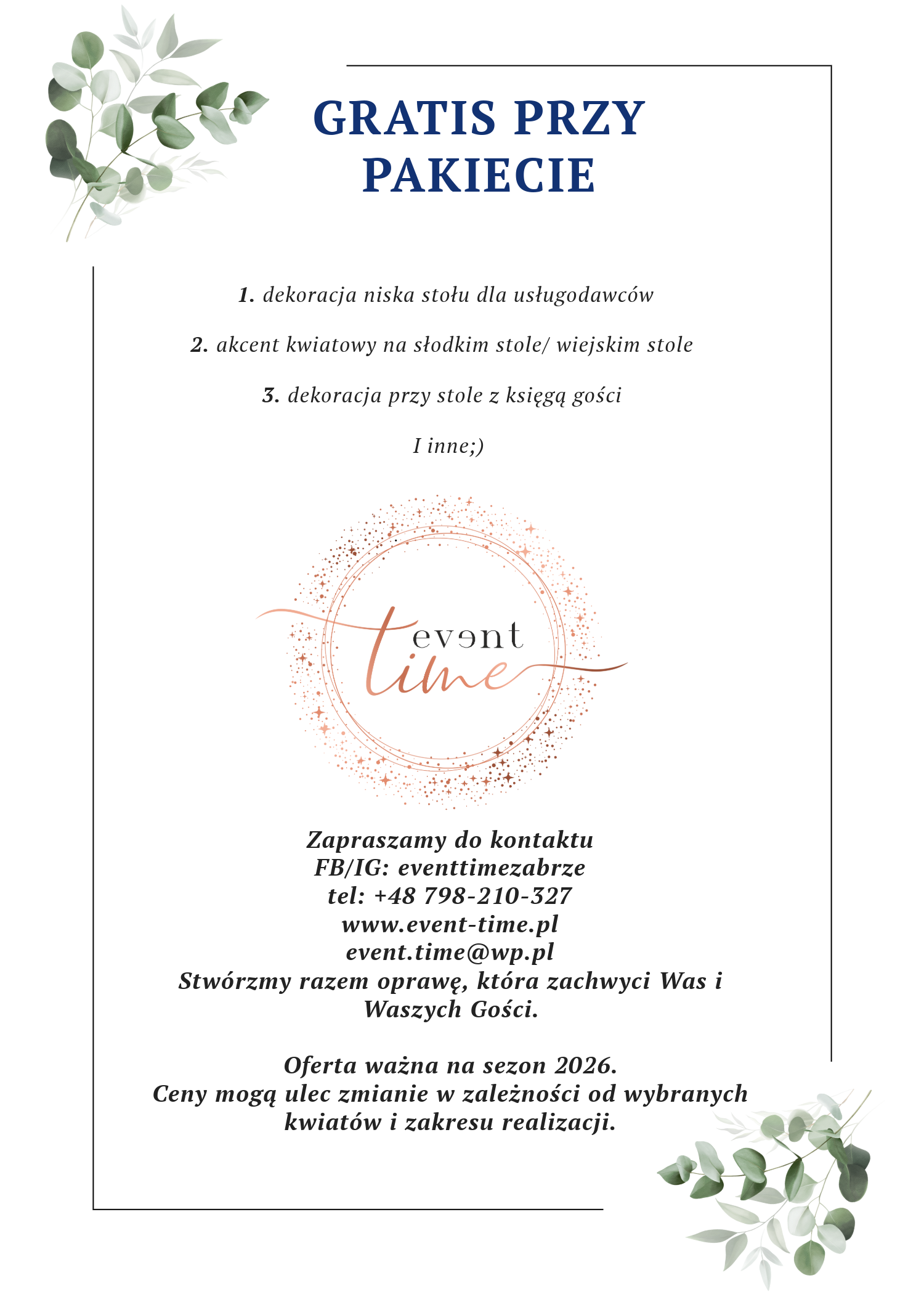 GRATIS PRZY PAKIECIE

1. dekoracja niska stołu dla usługodawców

2. akcent kwiatowy na słodkim stole/ wiejskim stole

3. dekoracja przy stole z księgą gości

I inne;)

event time

Zapraszamy do kontaktu
FB/IG: eventtimezabrze
tel: +48 798-210-327
www.event-time.pl
event.time@wp.pl
Stwórzmy razem oprawę, która zachwyci Was i Waszych Gości.

Oferta ważna na sezon 2026.
Ceny mogą ulec zmianie w zależności od wybranych kwiatów i zakresu realizacji.